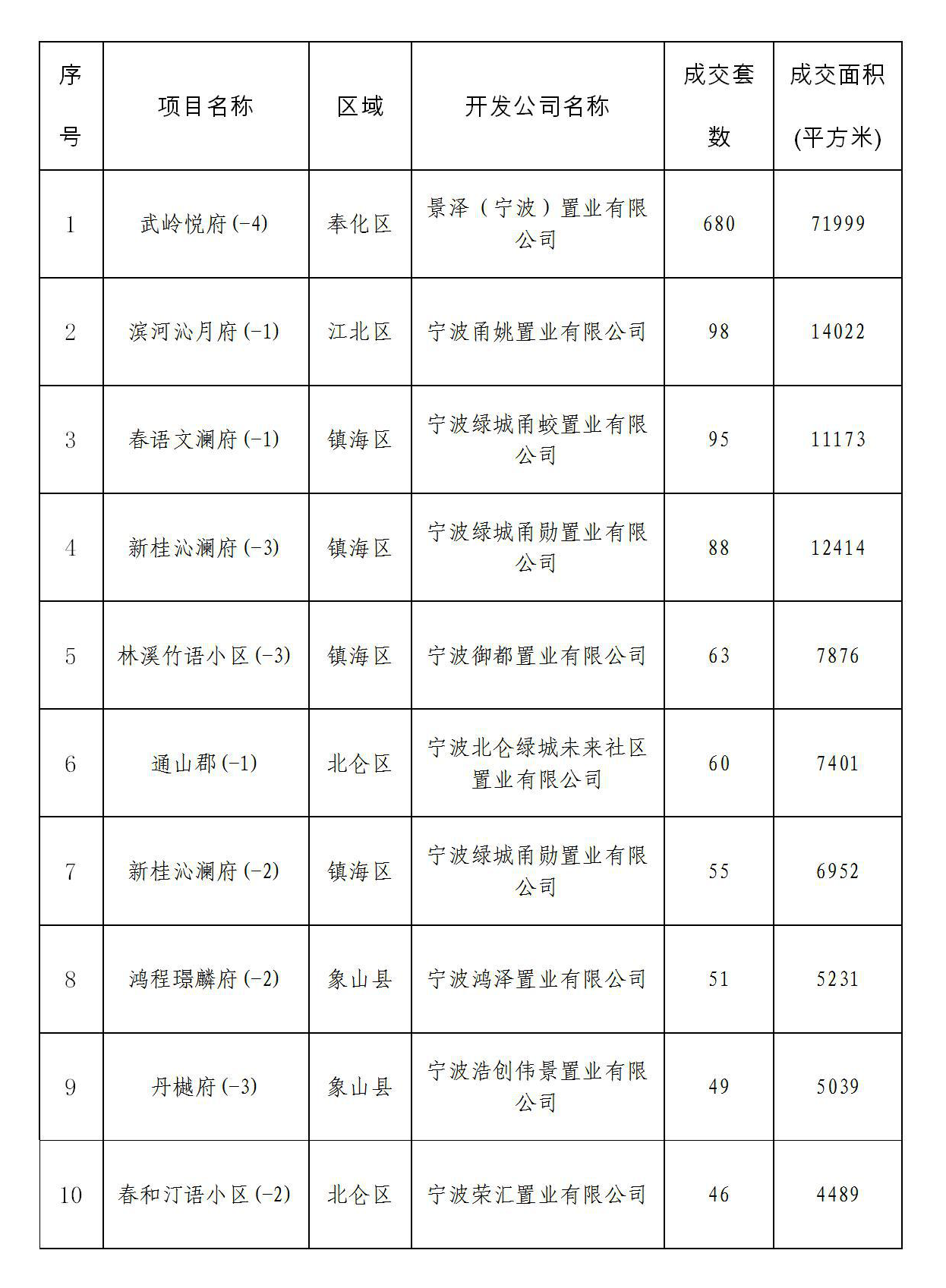 | 序号 | 项目名称 | 区域 | 开发公司名称 | 成交套数 | 成交面积(平方米) |
|---|---|---|---|---|---|
| 1 | 武岭悦府(-4) | 奉化区 | 景泽（宁波）置业有限公司 | 680 | 71999 |
| 2 | 滨河沁月府(-1) | 江北区 | 宁波甬姚置业有限公司 | 98 | 14022 |
| 3 | 春语文澜府(-1) | 镇海区 | 宁波绿城甬蛟置业有限公司 | 95 | 11173 |
| 4 | 新桂沁澜府(-3) | 镇海区 | 宁波绿城甬勋置业有限公司 | 88 | 12414 |
| 5 | 林溪竹语小区(-3) | 镇海区 | 宁波御都置业有限公司 | 63 | 7876 |
| 6 | 通山郡(-1) | 北仑区 | 宁波北仑绿城未来社区置业有限公司 | 60 | 7401 |
| 7 | 新桂沁澜府(-2) | 镇海区 | 宁波绿城甬勋置业有限公司 | 55 | 6952 |
| 8 | 鸿程璟麟府(-2) | 象山县 | 宁波鸿泽置业有限公司 | 51 | 5231 |
| 9 | 丹樾府(-3) | 象山县 | 宁波浩创伟景置业有限公司 | 49 | 5039 |
| 10 | 春和汀语小区(-2) | 北仑区 | 宁波荣汇置业有限公司 | 46 | 4489 |